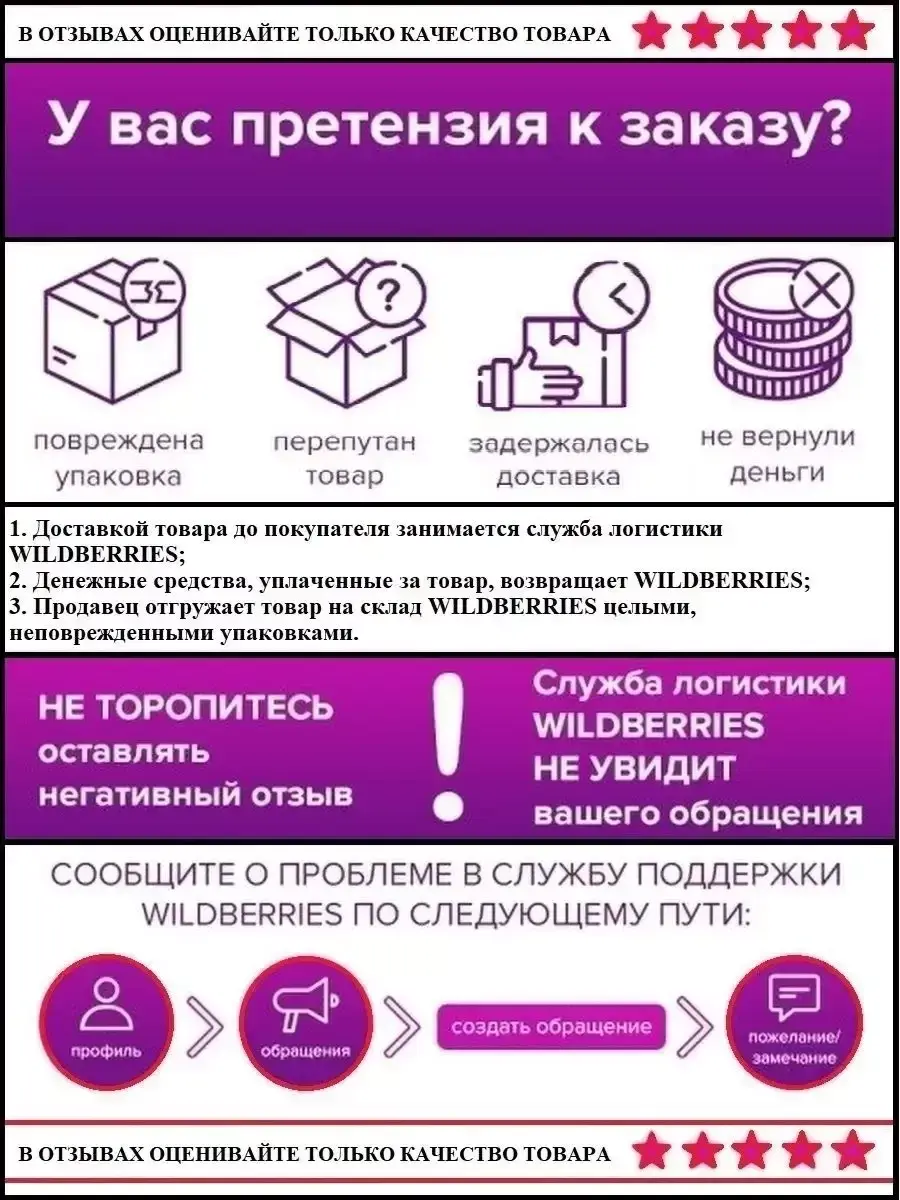 В ОТЗЫВАХ ОЦЕНИВАЙТЕ ТОЛЬКО КАЧЕСТВО ТОВАРА

У вас претензия к заказу?

повреждена упаковка

перепутан товар

задержалась доставка

не вернули деньги

1. Доставкой товара до покупателя занимается служба логистики WILDBERRIES;
2. Денежные средства, уплаченные за товар, возвращает WILDBERRIES;
3. Продавец отгружает товар на склад WILDBERRIES целыми, неповрежденными упаковками.

НЕ ТОРОПИТЕСЬ оставлять негативный отзыв

!

Служба логистики WILDBERRIES НЕ УВИДИТ вашего обращения

СООБЩИТЕ О ПРОБЛЕМЕ В СЛУЖБУ ПОДДЕРЖКИ WILDBERRIES ПО СЛЕДУЮЩЕМУ ПУТИ:

профиль

обращения

создать обращение

пожелание/ замечание

В ОТЗЫВАХ ОЦЕНИВАЙТЕ ТОЛЬКО КАЧЕСТВО ТОВАРА